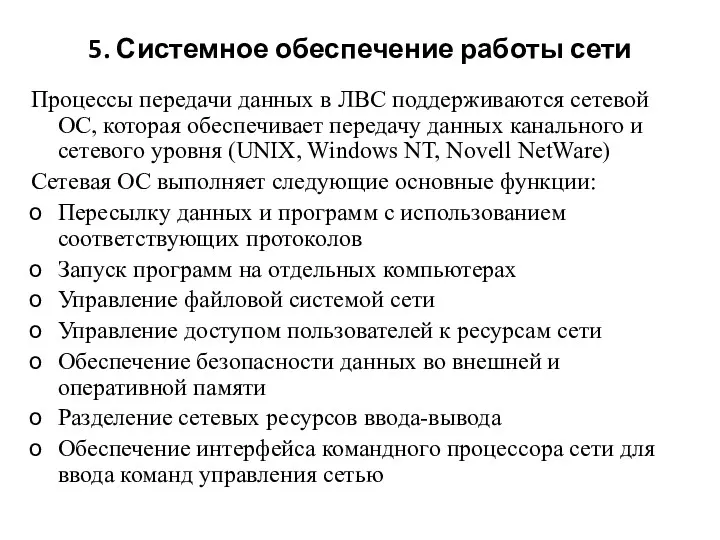 5. Системное обеспечение работы сети

Процессы передачи данных в ЛВС поддерживаются сетевой ОС, которая обеспечивает передачу данных канального и сетевого уровня (UNIX, Windows NT, Novell NetWare)

Сетевая ОС выполняет следующие основные функции:

o Пересылку данных и программ с использованием соответствующих протоколов
o Запуск программ на отдельных компьютерах
o Управление файловой системой сети
o Управление доступом пользователей к ресурсам сети
o Обеспечение безопасности данных во внешней и оперативной памяти
o Разделение сетевых ресурсов ввода-вывода
o Обеспечение интерфейса командного процессора сети для ввода команд управления сетью